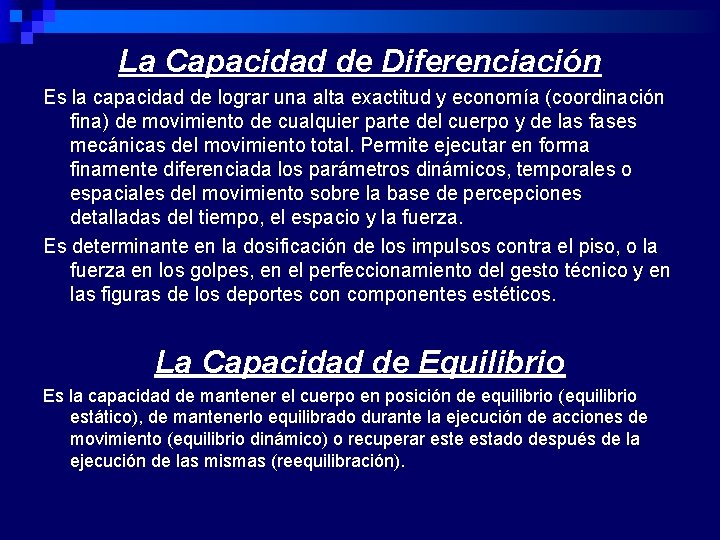 La Capacidad de Diferenciación

Es la capacidad de lograr una alta exactitud y economía (coordinación fina) de movimiento de cualquier parte del cuerpo y de las fases mecánicas del movimiento total. Permite ejecutar en forma finamente diferenciada los parámetros dinámicos, temporales o espaciales del movimiento sobre la base de percepciones detalladas del tiempo, el espacio y la fuerza.

Es determinante en la dosificación de los impulsos contra el piso, o la fuerza en los golpes, en el perfeccionamiento del gesto técnico y en las figuras de los deportes con componentes estéticos.

La Capacidad de Equilibrio

Es la capacidad de mantener el cuerpo en posición de equilibrio (equilibrio estático), de mantenerlo equilibrado durante la ejecución de acciones de movimiento (equilibrio dinámico) o recuperar este estado después de la ejecución de las mismas (reequilibración).